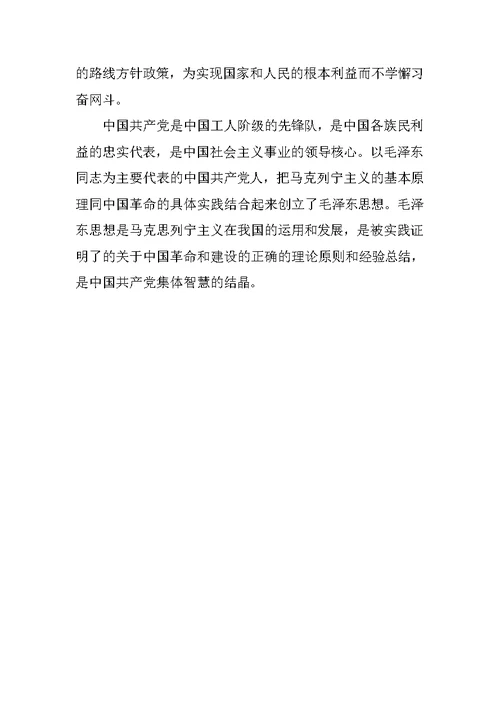 的路线方针政策，为实现国家和人民的根本利益而不学懈习奋网斗。

中国共产党是中国工人阶级的先锋队，是中国各族民利益的忠实代表，是中国社会主义事业的领导核心。以毛泽东同志为主要代表的中国共产党人，把马克列宁主义的基本原理同中国革命的具体实践结合起来创立了毛泽东思想。毛泽东思想是马克思列宁主义在我国的运用和发展，是被实践证明了的关于中国革命和建设的正确的理论原则和经验总结，是中国共产党集体智慧的结晶。